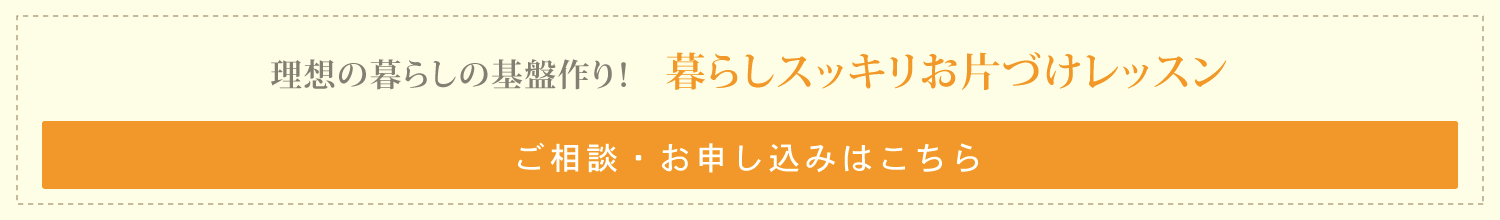 理想の暮らしの基盤作り！ 暮らしスッキリお片づけレッスン

ご相談・お申し込みはこちら